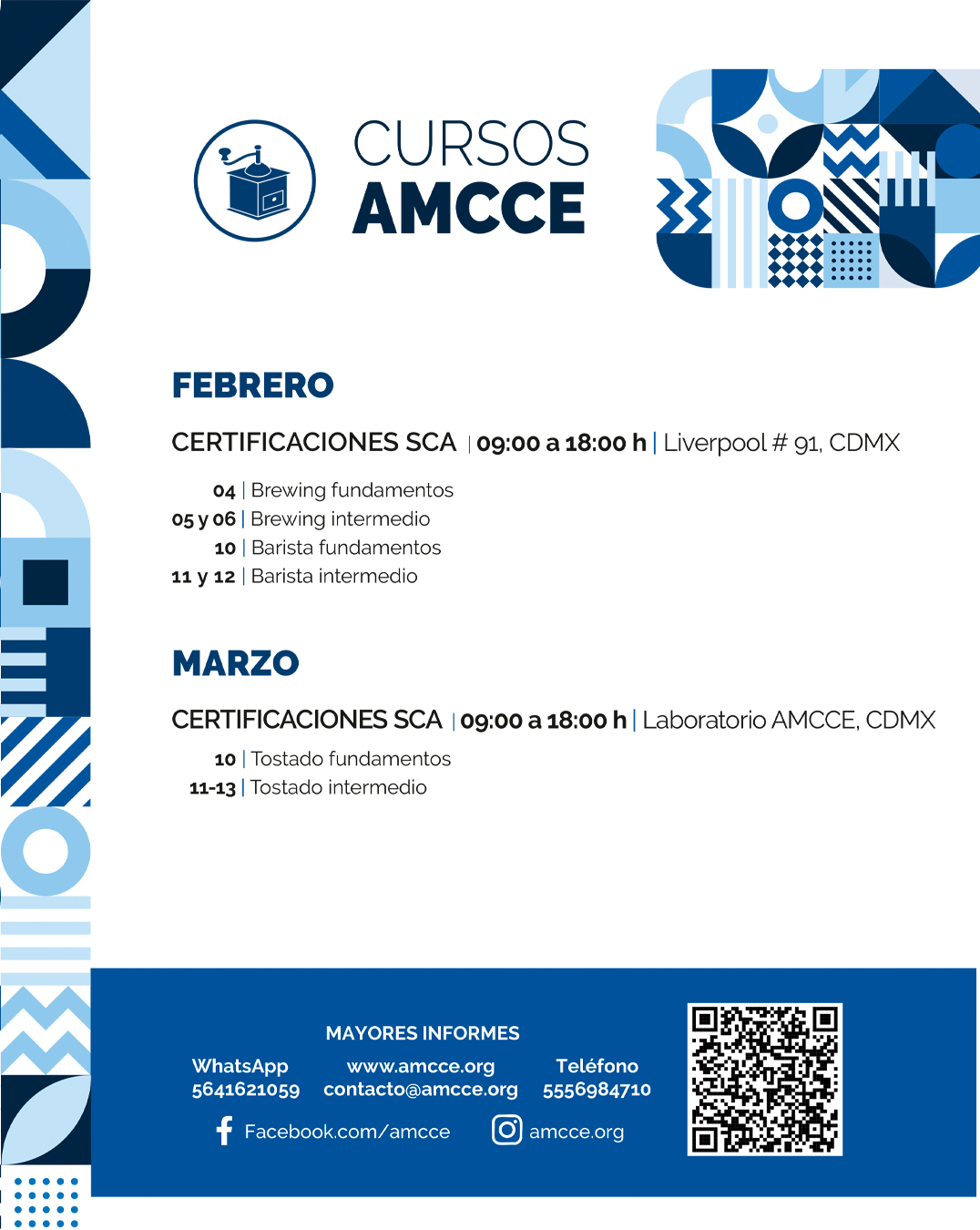 CURSOS
AMCCE

FEBRERO

CERTIFICACIONES SCA | 09:00 a 18:00 h | Liverpool # 91, CDMX

04 | Brewing fundamentos
05 y 06 | Brewing intermedio
10 | Barista fundamentos
11 y 12 | Barista intermedio

MARZO

CERTIFICACIONES SCA | 09:00 a 18:00 h | Laboratorio AMCCE, CDMX

10 | Tostado fundamentos
11-13 | Tostado intermedio

MAYORES INFORMES

WhatsApp
5641621059

www.amcce.org
contacto@amcce.org

Teléfono
5556984710

Facebook.com/amcce

amcce.org